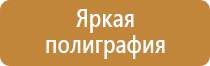 Яркая полиграфия